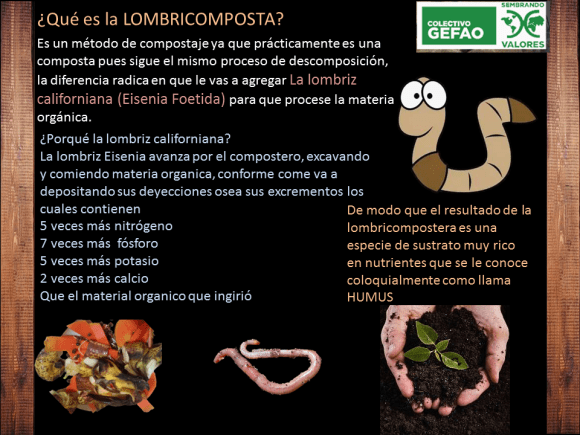 ¿Qué es la LOMBRICOMPOSTA?

COLECTIVO GEFAO

SEMBRANDO VALORES

Es un método de compostaje ya que prácticamente es una composta pues sigue el mismo proceso de descomposición, la diferencia radica en que le vas a agregar La lombriz californiana (Eisenia Foetida) para que procese la materia orgánica.

¿Porqué la lombriz californiana?
La lombriz Eisenia avanza por el compostero, excavando y comiendo materia organica, conforme come va a depositando sus deyecciones osea sus excrementos los cuales contienen
5 veces más nitrógeno
7 veces más fósforo
5 veces más potasio
2 veces más calcio
Que el material organico que ingirió

De modo que el resultado de la lombricompostera es una especie de sustrato muy rico en nutrientes que se le conoce coloquialmente como llama HUMUS